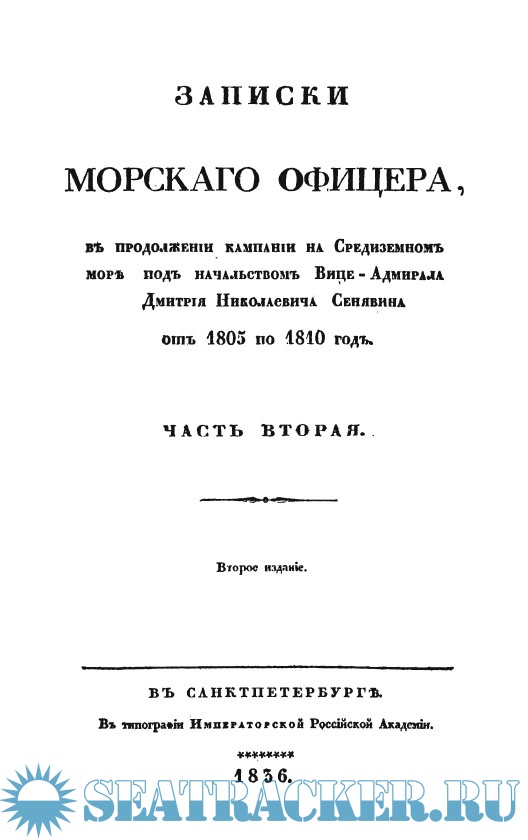 ЗАПИСКИ

МОРСКАГО ОФИЦЕРА,

въ продолженіи кампаніи на Средиземномъ морѣ подъ начальствомъ Вице-Адмирала Дмитрія Николаевича Сенявина отъ 1805 по 1810 годъ.

ЧАСТЬ ВТОРАЯ.

Второе изданіе.

ВЪ САНКТПЕТЕРБУРГѢ.

Въ типографіи Императорской Россійской Академіи.

********

1836.

SEATRACKER.RU